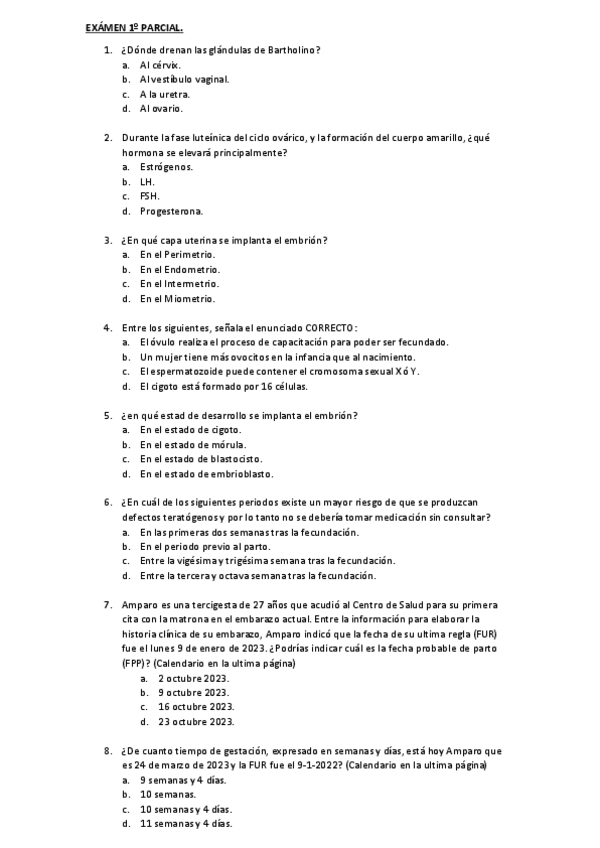 EXÁMEN 1º PARCIAL.

1. ¿Dónde drenan las glándulas de Bartholino?
a. Al cérvix.
b. Al vestíbulo vaginal.
c. A la uretra.
d. Al ovario.

2. Durante la fase luteínica del ciclo ovárico, y la formación del cuerpo amarillo, ¿qué hormona se elevará principalmente?
a. Estrógenos.
b. LH.
c. FSH.
d. Progesterona.

3. ¿En qué capa uterina se implanta el embrión?
a. En el Perimetrio.
b. En el Endometrio.
c. En el Intermetrio.
d. En el Miometrio.

4. Entre los siguientes, señala el enunciado CORRECTO:
a. El óvulo realiza el proceso de capacitación para poder ser fecundado.
b. Un mujer tiene más ovocitos en la infancia que al nacimiento.
c. El espermatozoide puede contener el cromosoma sexual X ó Y.
d. El cigoto está formado por 16 células.

5. ¿en qué estad de desarrollo se implanta el embrión?
a. En el estado de cigoto.
b. En el estado de mórula.
c. En el estado de blastocisto.
d. En el estado de embrioblasto.

6. ¿En cuál de los siguientes periodos existe un mayor riesgo de que se produzcan defectos teratógenos y por lo tanto no se debería tomar medicación sin consultar?
a. En las primeras dos semanas tras la fecundación.
b. En el periodo previo al parto.
c. Entre la vigésima y trigésima semana tras la fecundación.
d. Entre la tercera y octava semana tras la fecundación.

7. Amparo es una tercigesta de 27 años que acudió al Centro de Salud para su primera cita con la matrona en el embarazo actual. Entre la información para elaborar la historia clínica de su embarazo, Amparo indicó que la fecha de su ultima regla (FUR) fue el lunes 9 de enero de 2023. ¿Podrías indicar cuál es la fecha probable de parto (FPP)? (Calendario en la ultima página)
a. 2 octubre 2023.
b. 9 octubre 2023.
c. 16 octubre 2023.
d. 23 octubre 2023.

8. ¿De cuanto tiempo de gestación, expresado en semanas y días, está hoy Amparo que es 24 de marzo de 2023 y la FUR fue el 9-1-2022? (Calendario en la ultima página)
a. 9 semanas y 4 días.
b. 10 semanas.
c. 10 semanas y 4 días.
d. 11 semanas y 4 días.